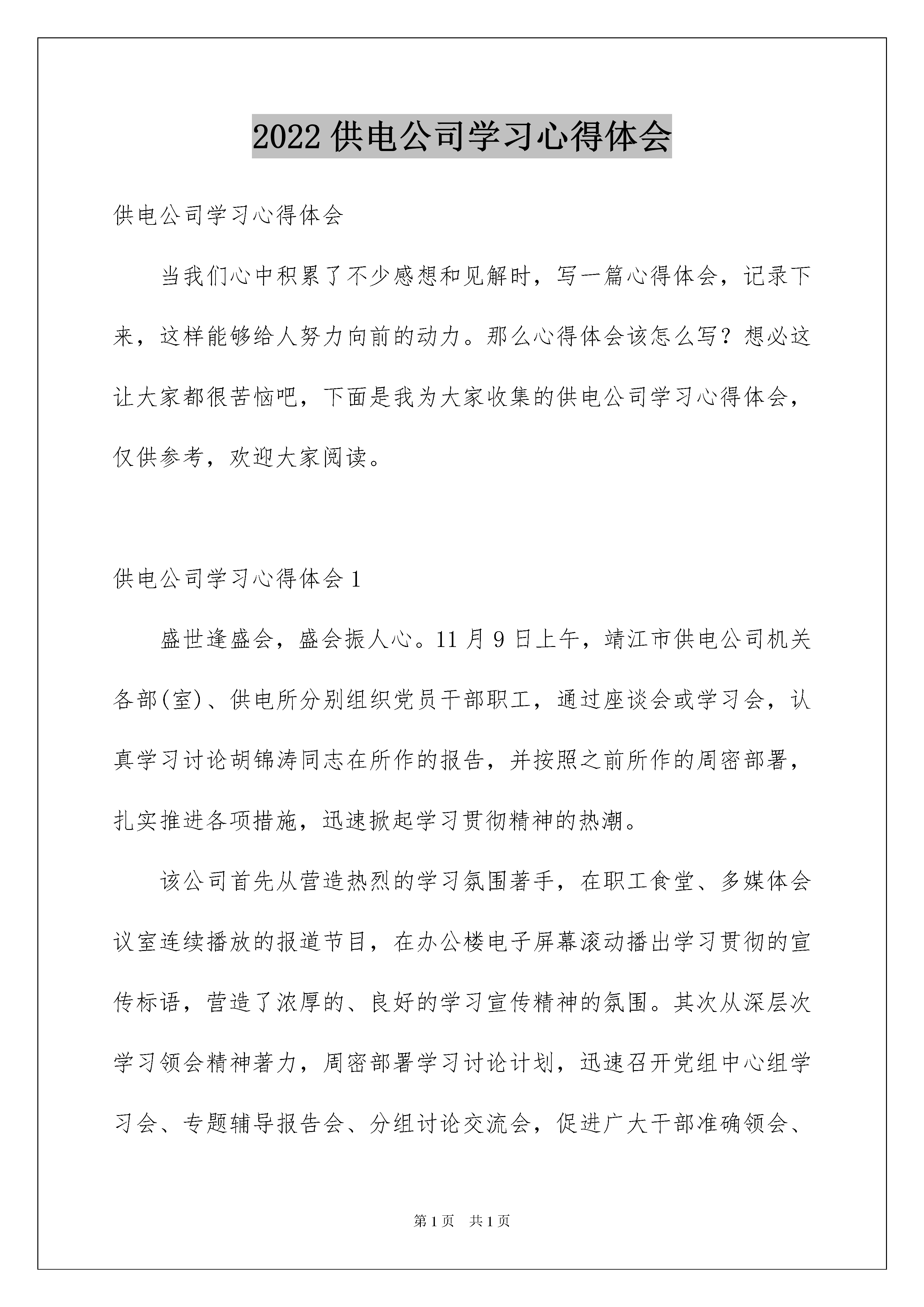 2022供电公司学习心得体会

供电公司学习心得体会

当我们心中积累了不少感想和见解时，写一篇心得体会，记录下来，这样能够给人努力向前的动力。那么心得体会该怎么写？想必这让大家都很苦恼吧，下面是我为大家收集的供电公司学习心得体会，仅供参考，欢迎大家阅读。

供电公司学习心得体会1

盛世逢盛会，盛会振人心。11月9日上午，靖江市供电公司机关各部(室)、供电所分别组织党员干部职工，通过座谈会或学习会，认真学习讨论胡锦涛同志在所作的报告，并按照之前所作的周密部署，扎实推进各项措施，迅速掀起学习贯彻精神的热潮。

该公司首先从营造热烈的学习氛围著手，在职工食堂、多媒体会议室连续播放的报道节目，在办公楼电子屏幕滚动播出学习贯彻的宣传标语，营造了浓厚的、良好的学习宣传精神的氛围。其次从深层次学习领会精神著力，周密部署学习讨论计划，迅速召开党组中心组学习会、专题辅导报告会、分组讨论交流会，促进广大干部准确领会、

第1页　共1页